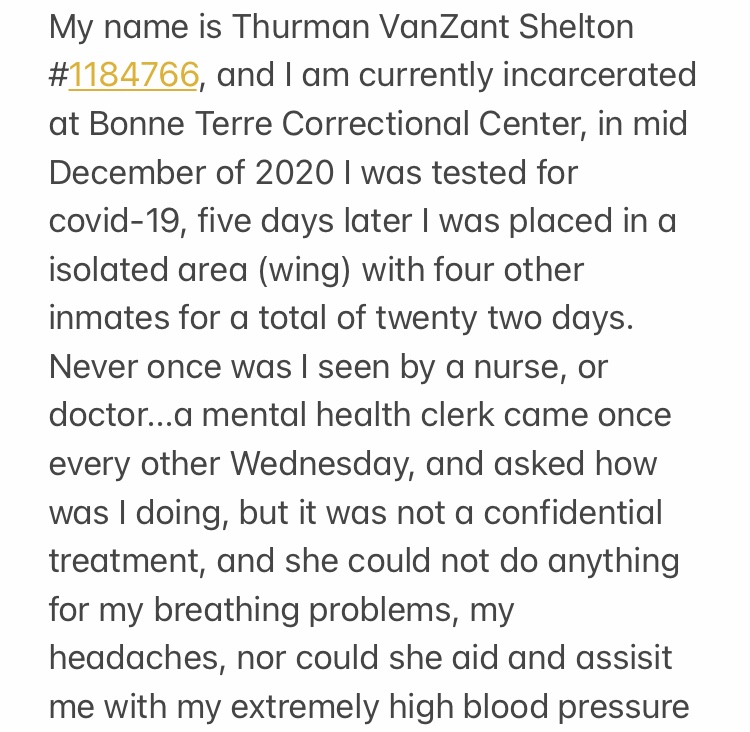 My name is Thurman VanZant Shelton #1184766, and I am currently incarcerated at Bonne Terre Correctional Center, in mid December of 2020 I was tested for covid-19, five days later I was placed in a isolated area (wing) with four other inmates for a total of twenty two days. Never once was I seen by a nurse, or doctor...a mental health clerk came once every other Wednesday, and asked how was I doing, but it was not a confidential treatment, and she could not do anything for my breathing problems, my headaches, nor could she aid and assisit me with my extremely high blood pressure